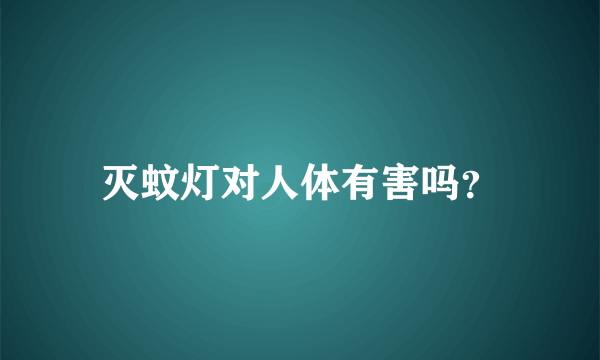 灭蚊灯对人体有害吗?